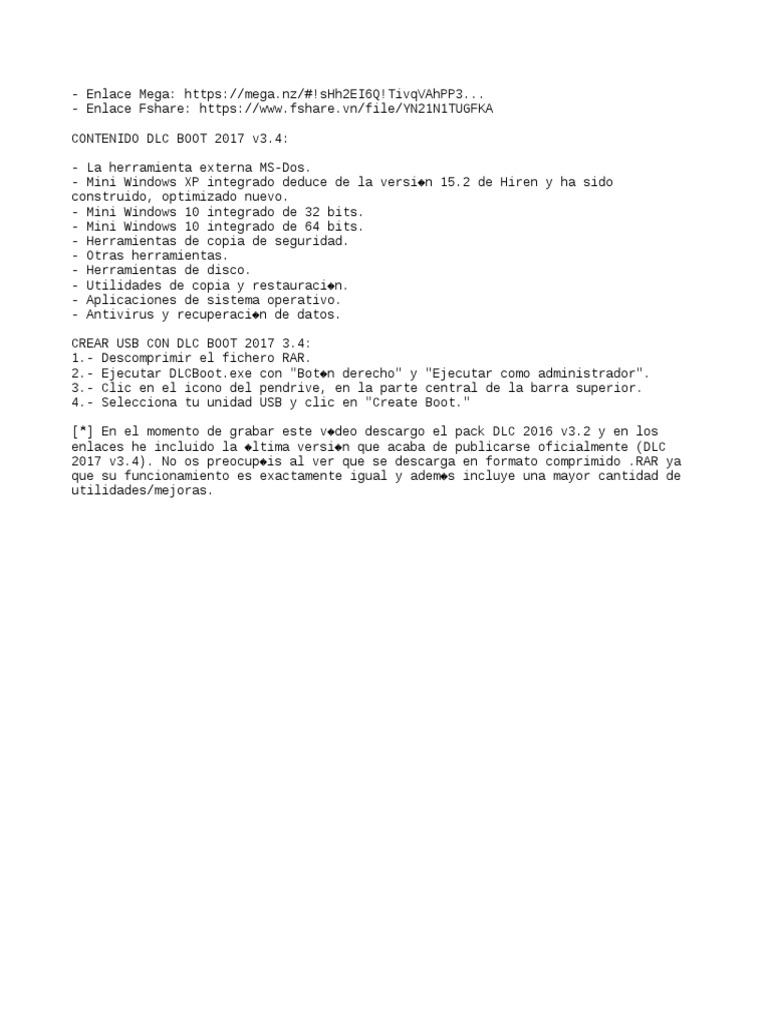 - Enlace Mega: https://mega.nz/#!sHh2EI6Q!TivqVAhPP3...
- Enlace Fshare: https://www.fshare.vn/file/YN21N1TUGFKA

CONTENIDO DLC BOOT 2017 v3.4:

- La herramienta externa MS-Dos.
- Mini Windows XP integrado deduce de la versi◆n 15.2 de Hiren y ha sido construido, optimizado nuevo.
- Mini Windows 10 integrado de 32 bits.
- Mini Windows 10 integrado de 64 bits.
- Herramientas de copia de seguridad.
- Otras herramientas.
- Herramientas de disco.
- Utilidades de copia y restauraci◆n.
- Aplicaciones de sistema operativo.
- Antivirus y recuperaci◆n de datos.

CREAR USB CON DLC BOOT 2017 3.4:
1.- Descomprimir el fichero RAR.
2.- Ejecutar DLCBoot.exe con "Bot◆n derecho" y "Ejecutar como administrador".
3.- Clic en el icono del pendrive, en la parte central de la barra superior.
4.- Selecciona tu unidad USB y clic en "Create Boot."

[*] En el momento de grabar este v◆deo descargo el pack DLC 2016 v3.2 y en los enlaces he incluido la ◆ltima versi◆n que acaba de publicarse oficialmente (DLC 2017 v3.4). No os preocup◆is al ver que se descarga en formato comprimido .RAR ya que su funcionamiento es exactamente igual y adem◆s incluye una mayor cantidad de utilidades/mejoras.